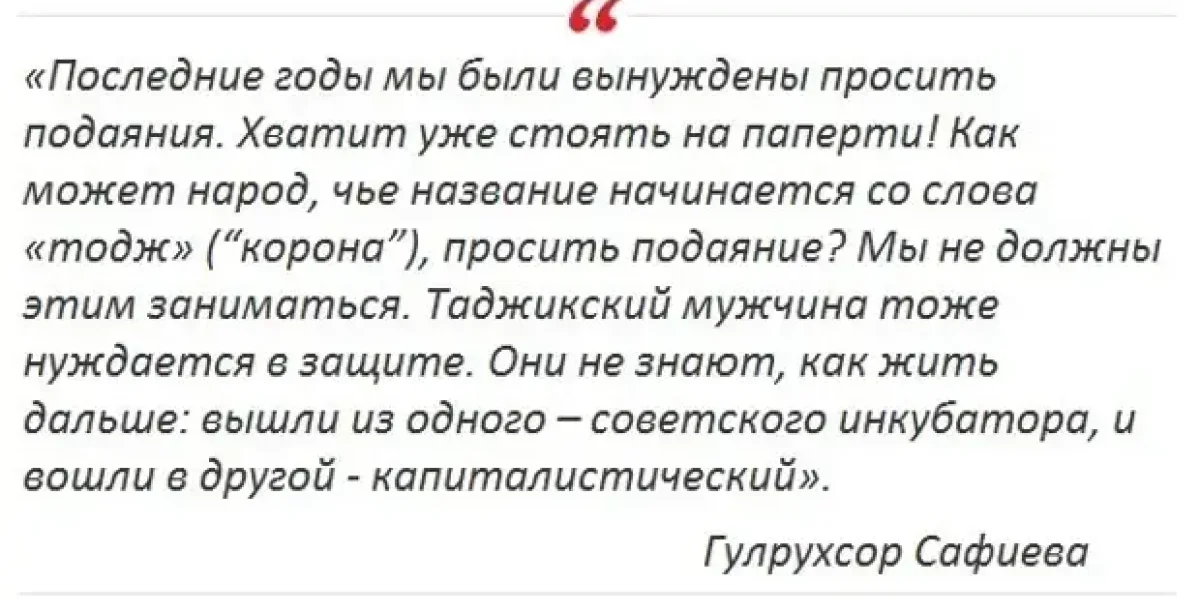 “

«Последние годы мы были вынуждены просить подаяния. Хватит уже стоять на паперти! Как может народ, чье название начинается со слова «тодж» (“корона”), просить подаяние? Мы не должны этим заниматься. Таджикский мужчина тоже нуждается в защите. Они не знают, как жить дальше: вышли из одного – советского инкубатора, и вошли в другой - капиталистический».

Гулрухсор Сафиева